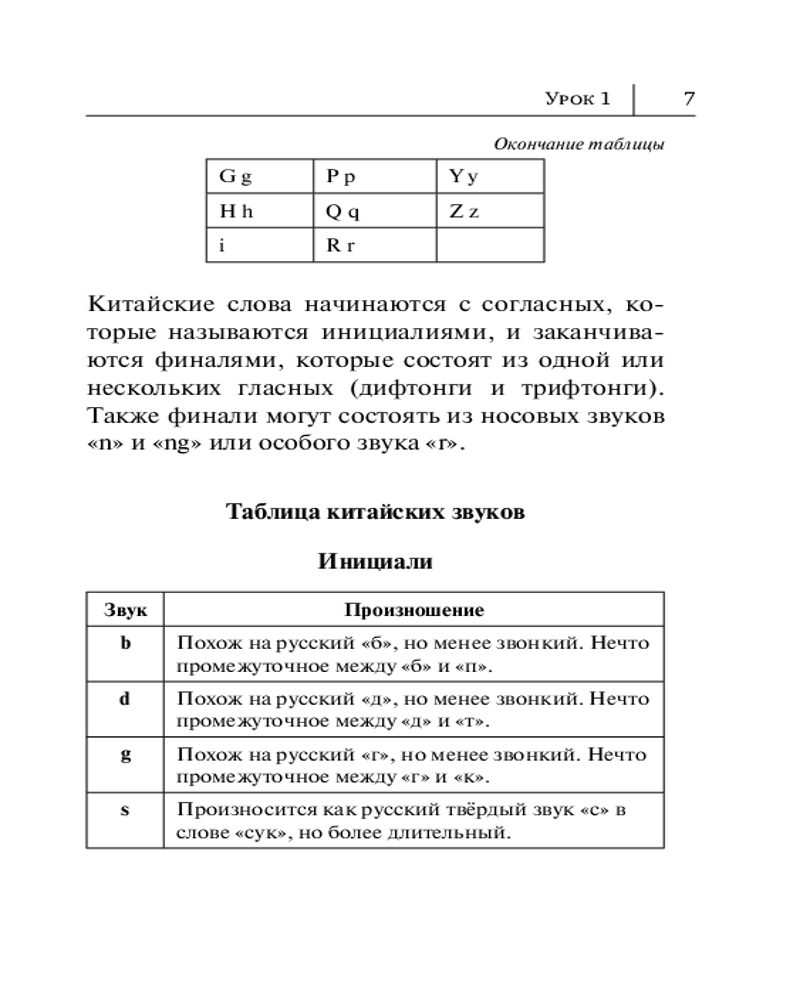 Урок 1 7

Окончание таблицы

| G g | P p | Y y |
|---|---|---|
| H h | Q q | Z z |
| i | R r | |

Китайские слова начинаются с согласных, которые называются инициалиями, и заканчиваются финалями, которые состоят из одной или нескольких гласных (дифтонги и трифтонги). Также финали могут состоять из носовых звуков «n» и «ng» или особого звука «r».

Таблица китайских звуков

Инициали

| Звук | Произношение |
|---|---|
| b | Похож на русский «б», но менее звонкий. Нечто промежуточное между «б» и «п». |
| d | Похож на русский «д», но менее звонкий. Нечто промежуточное между «д» и «т». |
| g | Похож на русский «г», но менее звонкий. Нечто промежуточное между «г» и «к». |
| s | Произносится как русский твёрдый звук «с» в слове «сук», но более длительный. |